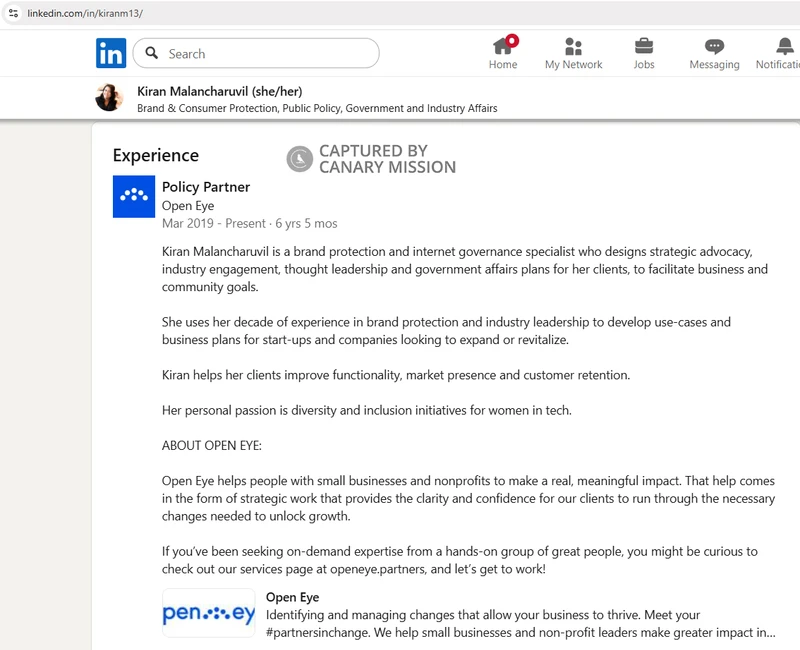 linkedin.com/in/kiranm13/

in Search

Home My Network Jobs Messaging Notificati

Kiran Malancharuvil (she/her)
Brand & Consumer Protection, Public Policy, Government and Industry Affairs

Experience

CAPTURED BY CANARY MISSION

Policy Partner
Open Eye
Mar 2019 - Present · 6 yrs 5 mos

Kiran Malancharuvil is a brand protection and internet governance specialist who designs strategic advocacy, industry engagement, thought leadership and government affairs plans for her clients, to facilitate business and community goals.

She uses her decade of experience in brand protection and industry leadership to develop use-cases and business plans for start-ups and companies looking to expand or revitalize.

Kiran helps her clients improve functionality, market presence and customer retention.

Her personal passion is diversity and inclusion initiatives for women in tech.

ABOUT OPEN EYE:

Open Eye helps people with small businesses and nonprofits to make a real, meaningful impact. That help comes in the form of strategic work that provides the clarity and confidence for our clients to run through the necessary changes needed to unlock growth.

If you've been seeking on-demand expertise from a hands-on group of great people, you might be curious to check out our services page at openeye.partners, and let's get to work!

pen ey

Open Eye
Identifying and managing changes that allow your business to thrive. Meet your #partnersinchange. We help small businesses and non-profit leaders make greater impact in...